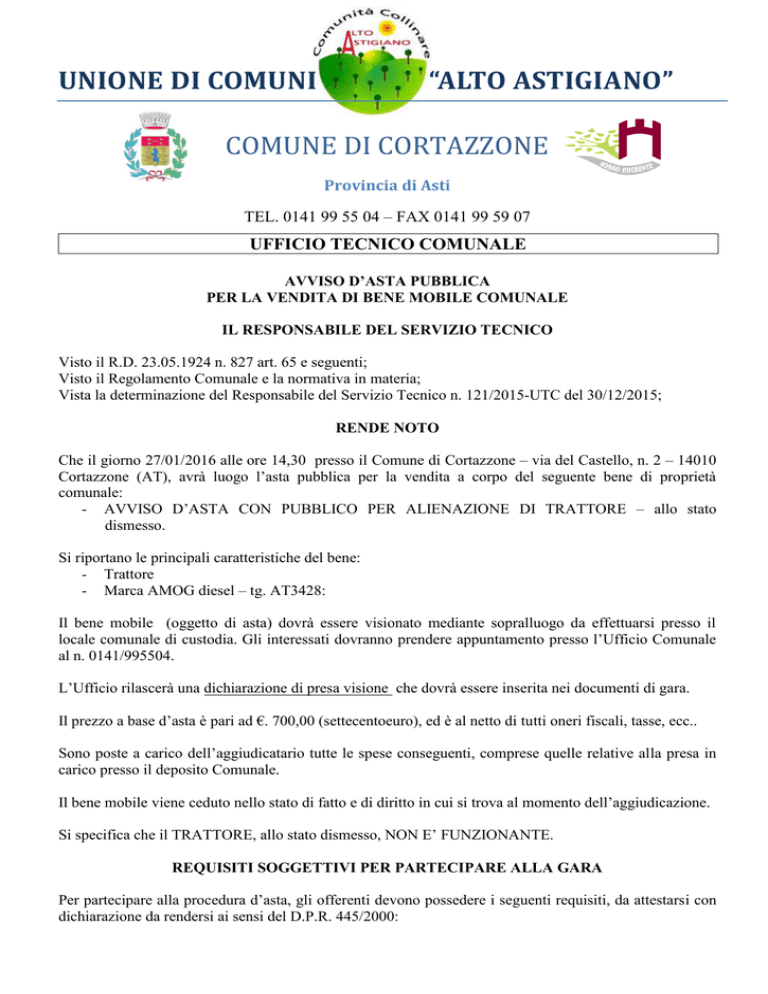 Comunità Collinare
ALTO ASTIGIANO

UNIONE DI COMUNI "ALTO ASTIGIANO"

COMUNE DI CORTAZZONE

Provincia di Asti

TEL. 0141 99 55 04 – FAX 0141 99 59 07

UFFICIO TECNICO COMUNALE

AVVISO D'ASTA PUBBLICA
PER LA VENDITA DI BENE MOBILE COMUNALE

IL RESPONSABILE DEL SERVIZIO TECNICO

Visto il R.D. 23.05.1924 n. 827 art. 65 e seguenti;
Visto il Regolamento Comunale e la normativa in materia;
Vista la determinazione del Responsabile del Servizio Tecnico n. 121/2015-UTC del 30/12/2015;

RENDE NOTO

Che il giorno 27/01/2016 alle ore 14,30 presso il Comune di Cortazzone – via del Castello, n. 2 – 14010 Cortazzone (AT), avrà luogo l'asta pubblica per la vendita a corpo del seguente bene di proprietà comunale:
- AVVISO D'ASTA CON PUBBLICO PER ALIENAZIONE DI TRATTORE – allo stato dismesso.

Si riportano le principali caratteristiche del bene:
- Trattore
- Marca AMOG diesel – tg. AT3428:

Il bene mobile (oggetto di asta) dovrà essere visionato mediante sopralluogo da effettuarsi presso il locale comunale di custodia. Gli interessati dovranno prendere appuntamento presso l'Ufficio Comunale al n. 0141/995504.

L'Ufficio rilascerà una dichiarazione di presa visione che dovrà essere inserita nei documenti di gara.

Il prezzo a base d'asta è pari ad €. 700,00 (settecentoeuro), ed è al netto di tutti oneri fiscali, tasse, ecc..

Sono poste a carico dell'aggiudicatario tutte le spese conseguenti, comprese quelle relative alla presa in carico presso il deposito Comunale.

Il bene mobile viene ceduto nello stato di fatto e di diritto in cui si trova al momento dell'aggiudicazione.

Si specifica che il TRATTORE, allo stato dismesso, NON E' FUNZIONANTE.

REQUISITI SOGGETTIVI PER PARTECIPARE ALLA GARA

Per partecipare alla procedura d'asta, gli offerenti devono possedere i seguenti requisiti, da attestarsi con dichiarazione da rendersi ai sensi del D.P.R. 445/2000: